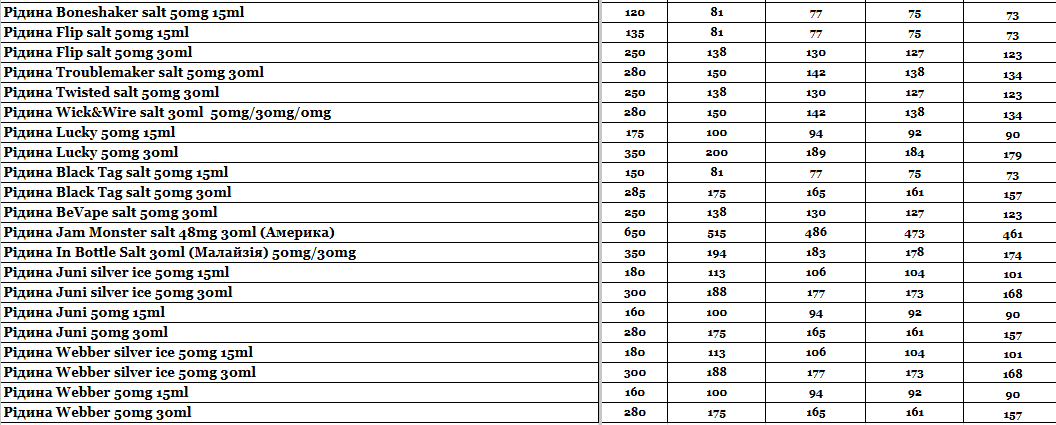 | | | | | | |
|---|---|---|---|---|---|
| Рідина Boneshaker salt 50mg 15ml | 120 | 81 | 77 | 75 | 73 |
| Рідина Flip salt 50mg 15ml | 135 | 81 | 77 | 75 | 73 |
| Рідина Flip salt 50mg 30ml | 250 | 138 | 130 | 127 | 123 |
| Рідина Troublemaker salt 50mg 30ml | 280 | 150 | 142 | 138 | 134 |
| Рідина Twisted salt 50mg 30ml | 250 | 138 | 130 | 127 | 123 |
| Рідина Wick&Wire salt 30ml 50mg/30mg/0mg | 280 | 150 | 142 | 138 | 134 |
| Рідина Lucky 50mg 15ml | 175 | 100 | 94 | 92 | 90 |
| Рідина Lucky 50mg 30ml | 350 | 200 | 189 | 184 | 179 |
| Рідина Black Tag salt 50mg 15ml | 150 | 81 | 77 | 75 | 73 |
| Рідина Black Tag salt 50mg 30ml | 285 | 175 | 165 | 161 | 157 |
| Рідина BeVape salt 50mg 30ml | 250 | 138 | 130 | 127 | 123 |
| Рідина Jam Monster salt 48mg 30ml (Америка) | 650 | 515 | 486 | 473 | 461 |
| Рідина In Bottle Salt 30ml (Малайзія) 50mg/30mg | 350 | 194 | 183 | 178 | 174 |
| Рідина Juni silver ice 50mg 15ml | 180 | 113 | 106 | 104 | 101 |
| Рідина Juni silver ice 50mg 30ml | 300 | 188 | 177 | 173 | 168 |
| Рідина Juni 50mg 15ml | 160 | 100 | 94 | 92 | 90 |
| Рідина Juni 50mg 30ml | 280 | 175 | 165 | 161 | 157 |
| Рідина Webber silver ice 50mg 15ml | 180 | 113 | 106 | 104 | 101 |
| Рідина Webber silver ice 50mg 30ml | 300 | 188 | 177 | 173 | 168 |
| Рідина Webber 50mg 15ml | 160 | 100 | 94 | 92 | 90 |
| Рідина Webber 50mg 30ml | 280 | 175 | 165 | 161 | 157 |